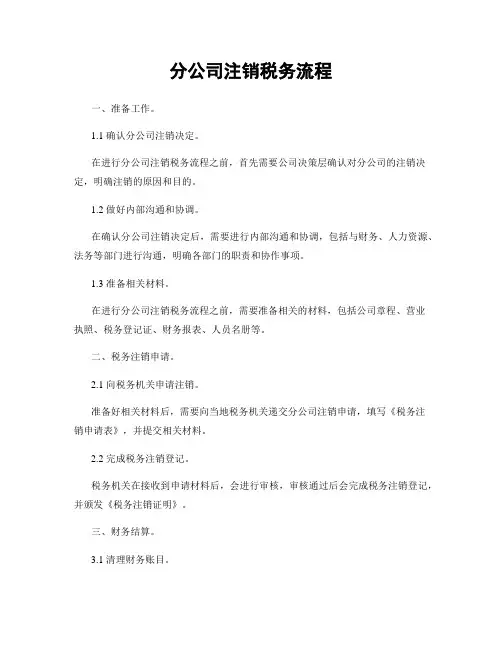 分公司注销税务流程

一、准备工作。

1.1 确认分公司注销决定。

在进行分公司注销税务流程之前，首先需要公司决策层确认对分公司的注销决定，明确注销的原因和目的。

1.2 做好内部沟通和协调。

在确认分公司注销决定后，需要进行内部沟通和协调，包括与财务、人力资源、法务等部门进行沟通，明确各部门的职责和协作事项。

1.3 准备相关材料。

在进行分公司注销税务流程之前，需要准备相关的材料，包括公司章程、营业执照、税务登记证、财务报表、人员名册等。

二、税务注销申请。

2.1 向税务机关申请注销。

准备好相关材料后，需要向当地税务机关递交分公司注销申请，填写《税务注销申请表》，并提交相关材料。

2.2 完成税务注销登记。

税务机关在接收到申请材料后，会进行审核，审核通过后会完成税务注销登记，并颁发《税务注销证明》。

三、财务结算。

3.1 清理财务账目。